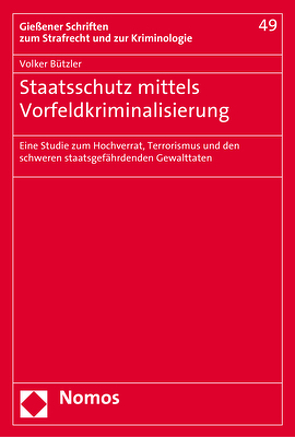 Gießener Schriften zum Strafrecht und zur Kriminologie

49

Volker Bützler

Staatsschutz mittels Vorfeldkriminalisierung

Eine Studie zum Hochverrat, Terrorismus und den schweren staatsgefährdenden Gewalttaten

Nomos